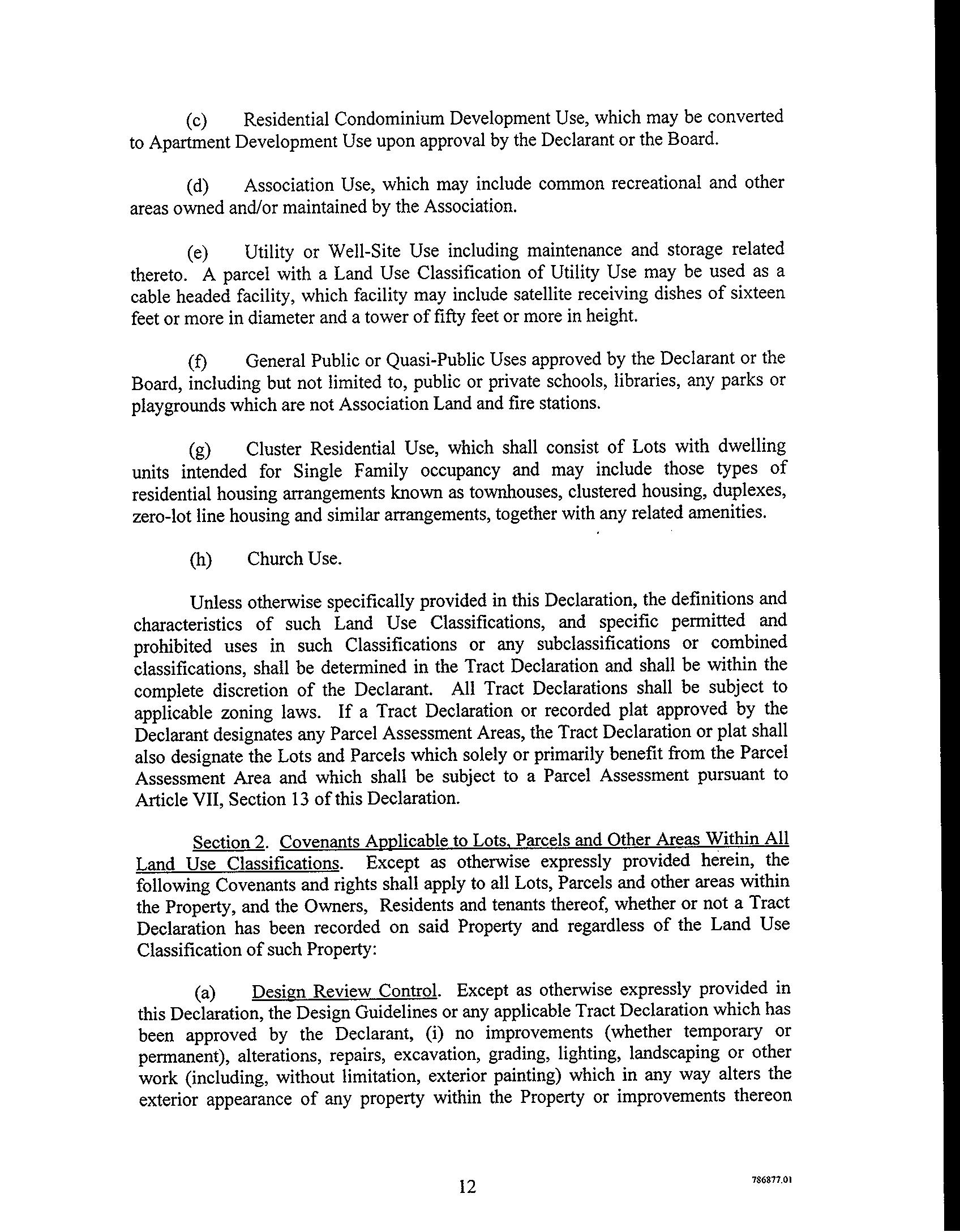 (c) Residential Condominium Development Use, which may be converted to Apartment Development Use upon approval by the Declarant or the Board.

(d) Association Use, which may include common recreational and other areas owned and/or maintained by the Association.

(e) Utility or Well-Site Use including maintenance and storage related thereto. A parcel with a Land Use Classification of Utility Use may be used as a cable headed facility, which facility may include satellite receiving dishes of sixteen feet or more in diameter and a tower of fifty feet or more in height.

(f) General Public or Quasi-Public Uses approved by the Declarant or the Board, including but not limited to, public or private schools, libraries, any parks or playgrounds which are not Association Land and fire stations.

(g) Cluster Residential Use, which shall consist of Lots with dwelling units intended for Single Family occupancy and may include those types of residential housing arrangements known as townhouses, clustered housing, duplexes, zero-lot line housing and similar arrangements, together with any related amenities.

(h) Church Use.

Unless otherwise specifically provided in this Declaration, the definitions and characteristics of such Land Use Classifications, and specific permitted and prohibited uses in such Classifications or any subclassifications or combined classifications, shall be determined in the Tract Declaration and shall be within the complete discretion of the Declarant. All Tract Declarations shall be subject to applicable zoning laws. If a Tract Declaration or recorded plat approved by the Declarant designates any Parcel Assessment Areas, the Tract Declaration or plat shall also designate the Lots and Parcels which solely or primarily benefit from the Parcel Assessment Area and which shall be subject to a Parcel Assessment pursuant to Article VII, Section 13 of this Declaration.

Section 2. Covenants Applicable to Lots, Parcels and Other Areas Within All Land Use Classifications. Except as otherwise expressly provided herein, the following Covenants and rights shall apply to all Lots, Parcels and other areas within the Property, and the Owners, Residents and tenants thereof, whether or not a Tract Declaration has been recorded on said Property and regardless of the Land Use Classification of such Property:

(a) Design Review Control. Except as otherwise expressly provided in this Declaration, the Design Guidelines or any applicable Tract Declaration which has been approved by the Declarant, (i) no improvements (whether temporary or permanent), alterations, repairs, excavation, grading, lighting, landscaping or other work (including, without limitation, exterior painting) which in any way alters the exterior appearance of any property within the Property or improvements thereon

12

786877.01